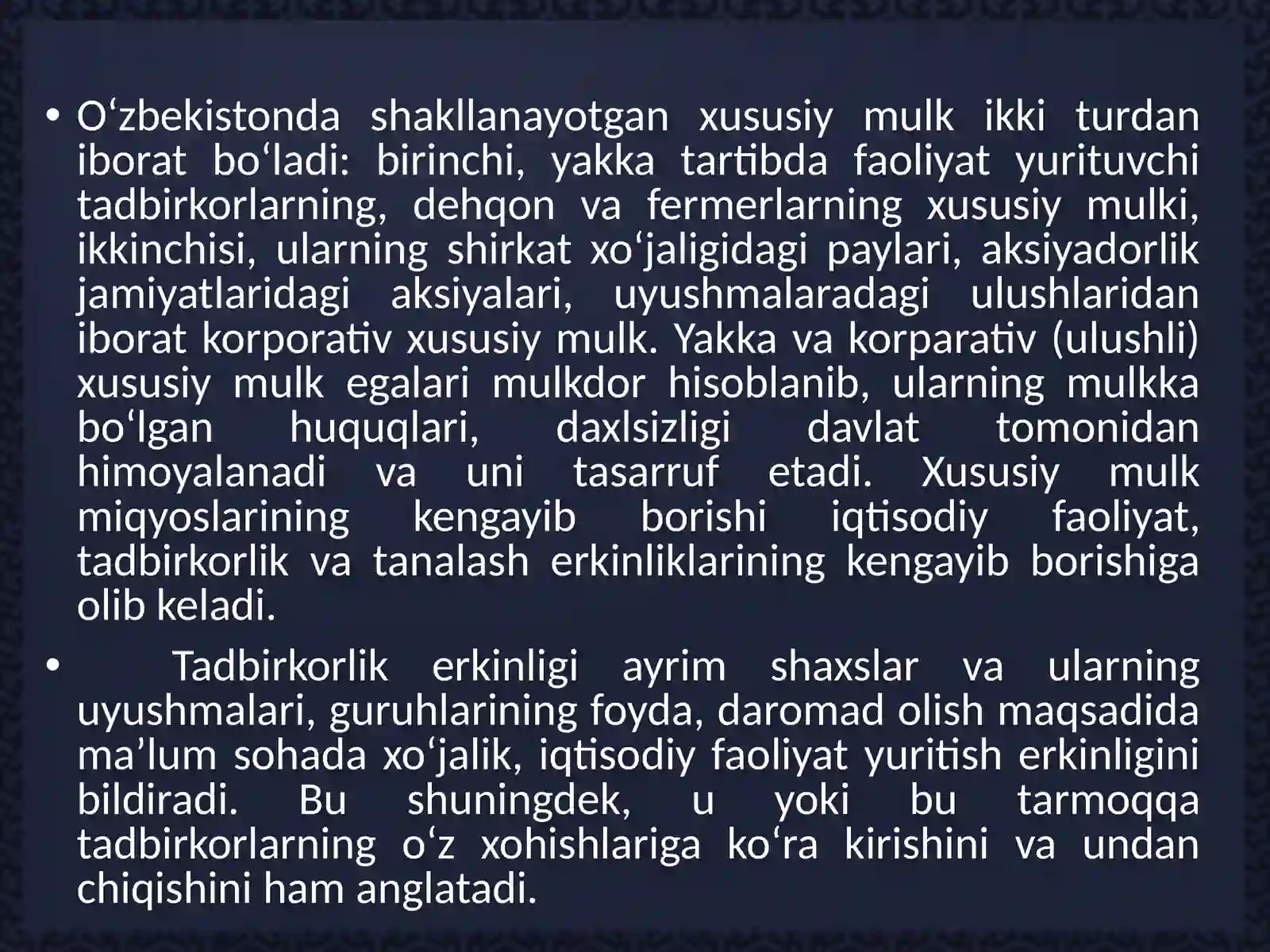 • O‘zbekistonda shakllanayotgan xususiy mulk ikki turdan iborat bo‘ladi: birinchi, yakka tartibda faoliyat yurituvchi tadbirkorlarning, dehqon va fermerlarning xususiy mulki, ikkinchisi, ularning shirkat xo‘jaligidagi paylari, aksiyadorlik jamiyatlaridagi aksiyalari, uyushmalaradagi ulushlaridan iborat korporativ xususiy mulk. Yakka va korparativ (ulushli) xususiy mulk egalari mulkdor hisoblanib, ularning mulkka bo‘lgan huquqlari, daxlsizligi davlat tomonidan himoyalanadi va uni tasarruf etadi. Xususiy mulk miqyoslarining kengayib borishi iqtisodiy faoliyat, tadbirkorlik va tanalash erkinliklarining kengayib borishiga olib keladi.

• Tadbirkorlik erkinligi ayrim shaxslar va ularning uyushmalari, guruhlarining foyda, daromad olish maqsadida ma’lum sohada xo‘jalik, iqtisodiy faoliyat yuritish erkinligini bildiradi. Bu shuningdek, u yoki bu tarmoqqa tadbirkorlarning o‘z xohishlariga ko‘ra kirishini va undan chiqishini ham anglatadi.